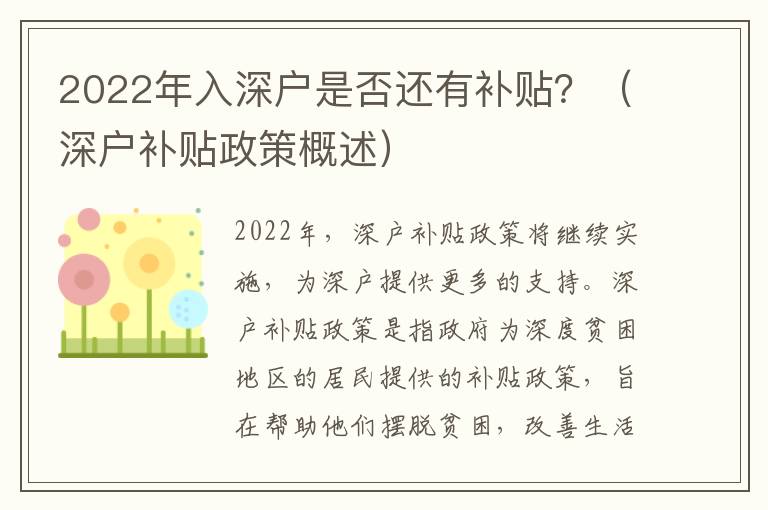 2022年入深户是否还有补贴？（深户补贴政策概述）

2022年，深户补贴政策将继续实施，为深户提供更多的支持。深户补贴政策是指政府为深度贫困地区的居民提供的补贴政策，旨在帮助他们摆脱贫困，改善生活